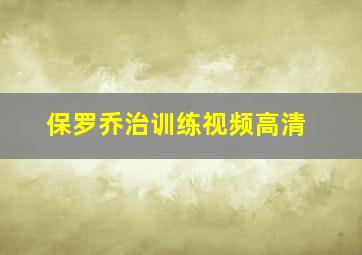 保罗乔治训练视频高清